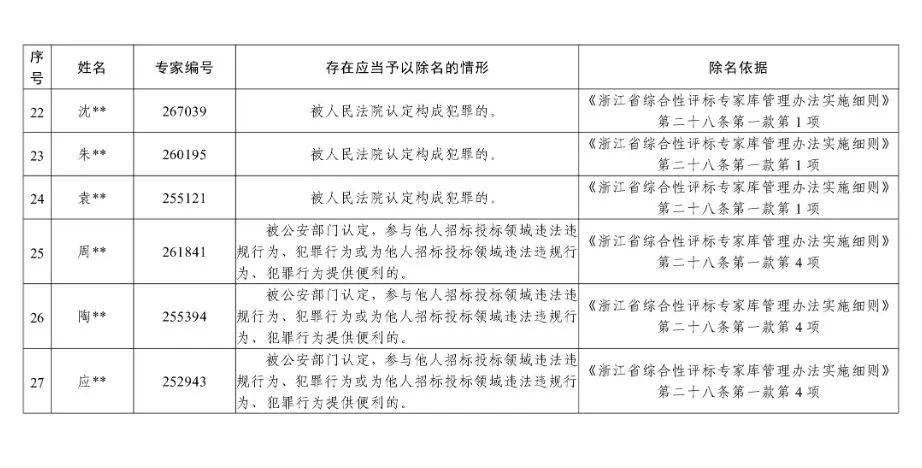 | 序号 | 姓名 | 专家编号 | 存在应当予以除名的情形 | 除名依据 |
|---|---|---|---|---|
| 22 | 沈** | 267039 | 被人民法院认定构成犯罪的。 | 《浙江省综合性评标专家库管理办法实施细则》第二十八条第一款第1项 |
| 23 | 朱** | 260195 | 被人民法院认定构成犯罪的。 | 《浙江省综合性评标专家库管理办法实施细则》第二十八条第一款第1项 |
| 24 | 袁** | 255121 | 被人民法院认定构成犯罪的。 | 《浙江省综合性评标专家库管理办法实施细则》第二十八条第一款第1项 |
| 25 | 周** | 261841 | 被公安部门认定，参与他人招标投标领域违法违规行为、犯罪行为或为他人招标投标领域违法违规行为、犯罪行为提供便利的。 | 《浙江省综合性评标专家库管理办法实施细则》第二十八条第一款第4项 |
| 26 | 陶** | 255394 | 被公安部门认定，参与他人招标投标领域违法违规行为、犯罪行为或为他人招标投标领域违法违规行为、犯罪行为提供便利的。 | 《浙江省综合性评标专家库管理办法实施细则》第二十八条第一款第4项 |
| 27 | 应** | 252943 | 被公安部门认定，参与他人招标投标领域违法违规行为、犯罪行为或为他人招标投标领域违法违规行为、犯罪行为提供便利的。 | 《浙江省综合性评标专家库管理办法实施细则》第二十八条第一款第4项 |